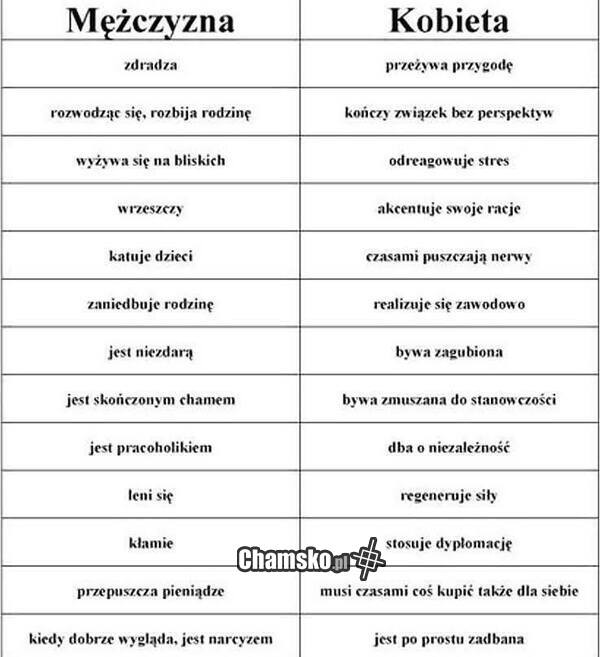 | Mężczyzna | Kobieta |
|---|---|
| zdradza | przeżywa przygodę |
| rozwodząc się, rozbija rodzinę | kończy związek bez perspektyw |
| wyżywa się na bliskich | odreagowuje stres |
| wrzeszczy | akcentuje swoje racje |
| katuje dzieci | czasami puszczają nerwy |
| zaniedbuje rodzinę | realizuje się zawodowo |
| jest niezdarą | bywa zagubiona |
| jest skończonym chamem | bywa zmuszana do stanowczości |
| jest pracoholikiem | dba o niezależność |
| leni się | regeneruje siły |
| kłamie | stosuje dyplomację |
| przepuszcza pieniądze | musi czasami coś kupić także dla siebie |
| kiedy dobrze wygląda, jest narcyzem | jest po prostu zadbana |

Chamsko.pl